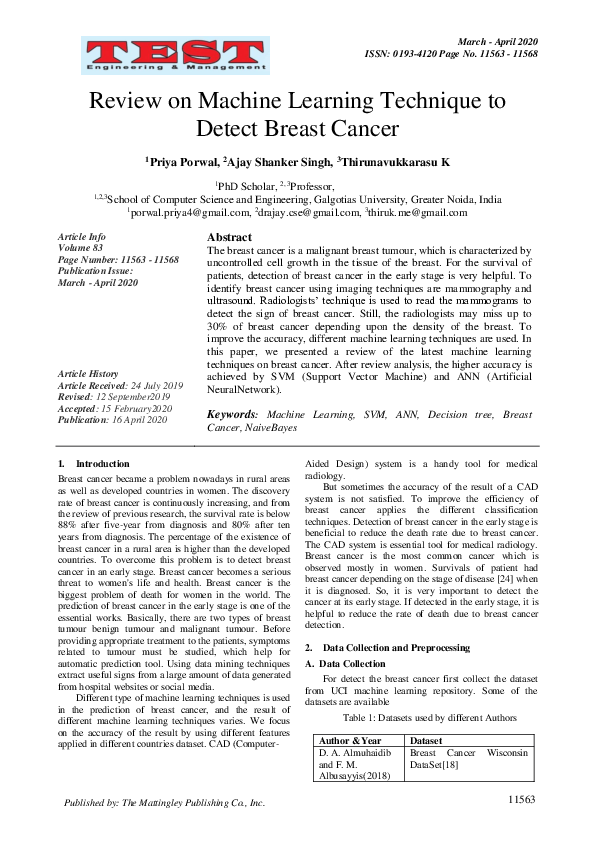 TEST
Engineering & Management

March - April 2020
ISSN: 0193-4120 Page No. 11563 - 11568

Review on Machine Learning Technique to Detect Breast Cancer

$^1$Priya Porwal, $^2$Ajay Shanker Singh, $^3$Thirunavukkarasu K

$^1$PhD Scholar, $^{2,3}$Professor,
$^{1,2,3}$School of Computer Science and Engineering, Galgotias University, Greater Noida, India
$^1$porwal.priya4@gmail.com, $^2$drajay.cse@gmail.com, $^3$thiruk.me@gmail.com

Article Info
Volume 83
Page Number: 11563 - 11568
Publication Issue:
March - April 2020

Article History
Article Received: 24 July 2019
Revised: 12 September2019
Accepted: 15 February2020
Publication: 16 April 2020

Abstract
The breast cancer is a malignant breast tumour, which is characterized by uncontrolled cell growth in the tissue of the breast. For the survival of patients, detection of breast cancer in the early stage is very helpful. To identify breast cancer using imaging techniques are mammography and ultrasound. Radiologists' technique is used to read the mammograms to detect the sign of breast cancer. Still, the radiologists may miss up to 30% of breast cancer depending upon the density of the breast. To improve the accuracy, different machine learning techniques are used. In this paper, we presented a review of the latest machine learning techniques on breast cancer. After review analysis, the higher accuracy is achieved by SVM (Support Vector Machine) and ANN (Artificial NeuralNetwork).

Keywords: Machine Learning, SVM, ANN, Decision tree, Breast Cancer, NaiveBayes

1. Introduction
Breast cancer became a problem nowadays in rural areas as well as developed countries in women. The discovery rate of breast cancer is continuously increasing, and from the review of previous research, the survival rate is below 88% after five-year from diagnosis and 80% after ten years from diagnosis. The percentage of the existence of breast cancer in a rural area is higher than the developed countries. To overcome this problem is to detect breast cancer in an early stage. Breast cancer becomes a serious threat to women's life and health. Breast cancer is the biggest problem of death for women in the world. The prediction of breast cancer in the early stage is one of the essential works. Basically, there are two types of breast tumour benign tumour and malignant tumour. Before providing appropriate treatment to the patients, symptoms related to tumour must be studied, which help for automatic prediction tool. Using data mining techniques extract useful signs from a large amount of data generated from hospital websites or social media.

Different type of machine learning techniques is used in the prediction of breast cancer, and the result of different machine learning techniques varies. We focus on the accuracy of the result by using different features applied in different countries dataset. CAD (Computer-Aided Design) system is a handy tool for medical radiology.

But sometimes the accuracy of the result of a CAD system is not satisfied. To improve the efficiency of breast cancer applies the different classification techniques. Detection of breast cancer in the early stage is beneficial to reduce the death rate due to breast cancer. The CAD system is essential tool for medical radiology. Breast cancer is the most common cancer which is observed mostly in women. Survivals of patient had breast cancer depending on the stage of disease [24] when it is diagnosed. So, it is very important to detect the cancer at its early stage. If detected in the early stage, it is helpful to reduce the rate of death due to breast cancer detection.

2. Data Collection and Preprocessing
A. Data Collection
For detect the breast cancer first collect the dataset from UCI machine learning repository. Some of the datasets are available

Table 1: Datasets used by different Authors

| Author &Year | Dataset |
|---|---|
| D. A. Almuhaidib and F. M. Albusayyis(2018) | Breast Cancer Wisconsin DataSet[18] |

Published by: The Mattingley Publishing Co., Inc.

11563